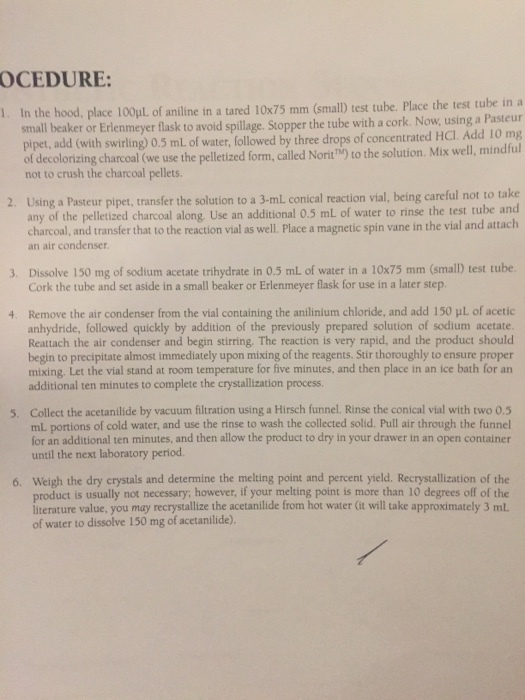 OCEDURE:

1. In the hood, place 100μL of aniline in a tared 10x75 mm (small) test tube. Place the test tube in a small beaker or Erlenmeyer flask to avoid spillage. Stopper the tube with a cork. Now, using a Pasteur pipet, add (with swirling) 0.5 mL of water, followed by three drops of concentrated HCl. Add 10 mg of decolorizing charcoal (we use the pelletized form, called Norit™) to the solution. Mix well, mindful not to crush the charcoal pellets.

2. Using a Pasteur pipet, transfer the solution to a 3-mL conical reaction vial, being careful not to take any of the pelletized charcoal along. Use an additional 0.5 mL of water to rinse the test tube and charcoal, and transfer that to the reaction vial as well. Place a magnetic spin vane in the vial and attach an air condenser.

3. Dissolve 150 mg of sodium acetate trihydrate in 0.5 mL of water in a 10x75 mm (small) test tube. Cork the tube and set aside in a small beaker or Erlenmeyer flask for use in a later step.

4. Remove the air condenser from the vial containing the anilinium chloride, and add 150 μL of acetic anhydride, followed quickly by addition of the previously prepared solution of sodium acetate. Reattach the air condenser and begin stirring. The reaction is very rapid, and the product should begin to precipitate almost immediately upon mixing of the reagents. Stir thoroughly to ensure proper mixing. Let the vial stand at room temperature for five minutes, and then place in an ice bath for an additional ten minutes to complete the crystallization process.

5. Collect the acetanilide by vacuum filtration using a Hirsch funnel. Rinse the conical vial with two 0.5 mL portions of cold water, and use the rinse to wash the collected solid. Pull air through the funnel for an additional ten minutes, and then allow the product to dry in your drawer in an open container until the next laboratory period.

6. Weigh the dry crystals and determine the melting point and percent yield. Recrystallization of the product is usually not necessary; however, if your melting point is more than 10 degrees off of the literature value, you may recrystallize the acetanilide from hot water (it will take approximately 3 mL of water to dissolve 150 mg of acetanilide).